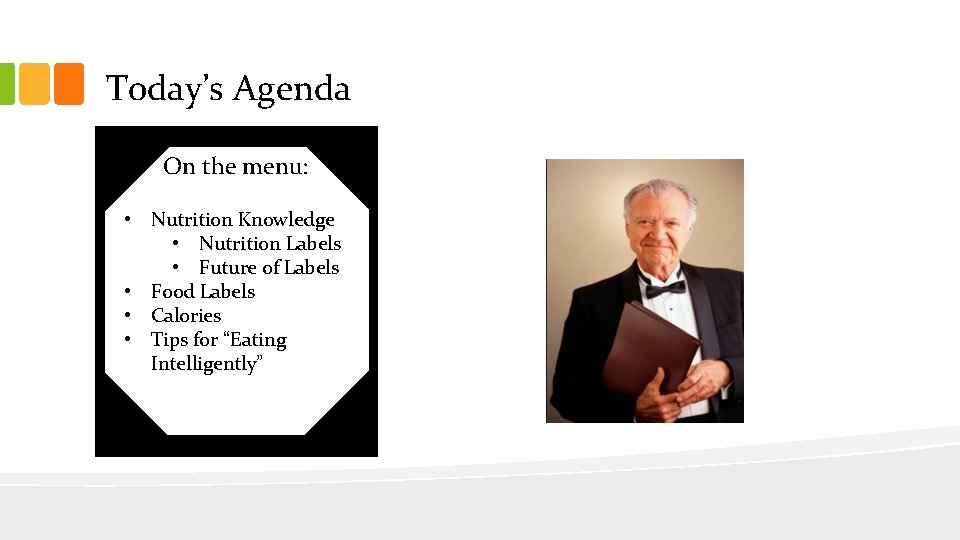 Today's Agenda

On the menu:

• Nutrition Knowledge
• Nutrition Labels
• Future of Labels
• Food Labels
• Calories
• Tips for "Eating Intelligently"